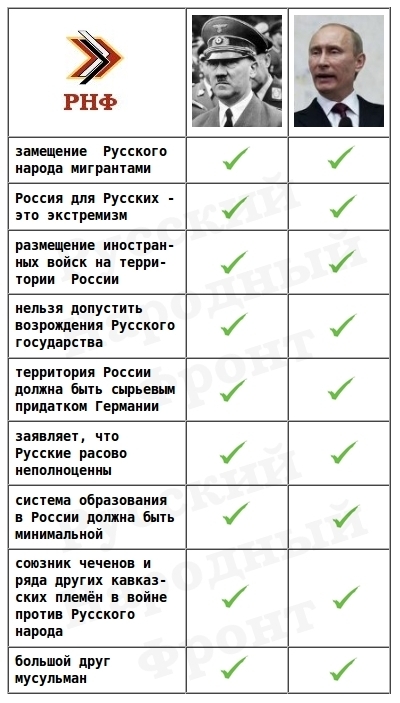 | РНФ | | |
|---|---|---|
| замещение Русского народа мигрантами | ✓ | ✓ |
| Россия для Русских - это экстремизм | ✓ | ✓ |
| размещение иностранных войск на территории России | ✓ | ✓ |
| нельзя допустить возрождения Русского государства | ✓ | ✓ |
| территория России должна быть сырьевым придатком Германии | ✓ | ✓ |
| заявляет, что Русские расово неполноценны | ✓ | ✓ |
| система образования в России должна быть минимальной | ✓ | ✓ |
| союзник чеченов и ряда других кавказских племён в войне против Русского народа | ✓ | ✓ |
| большой друг мусульман | ✓ | ✓ |

Русский Народный Фронт
Русский Народный Фронт